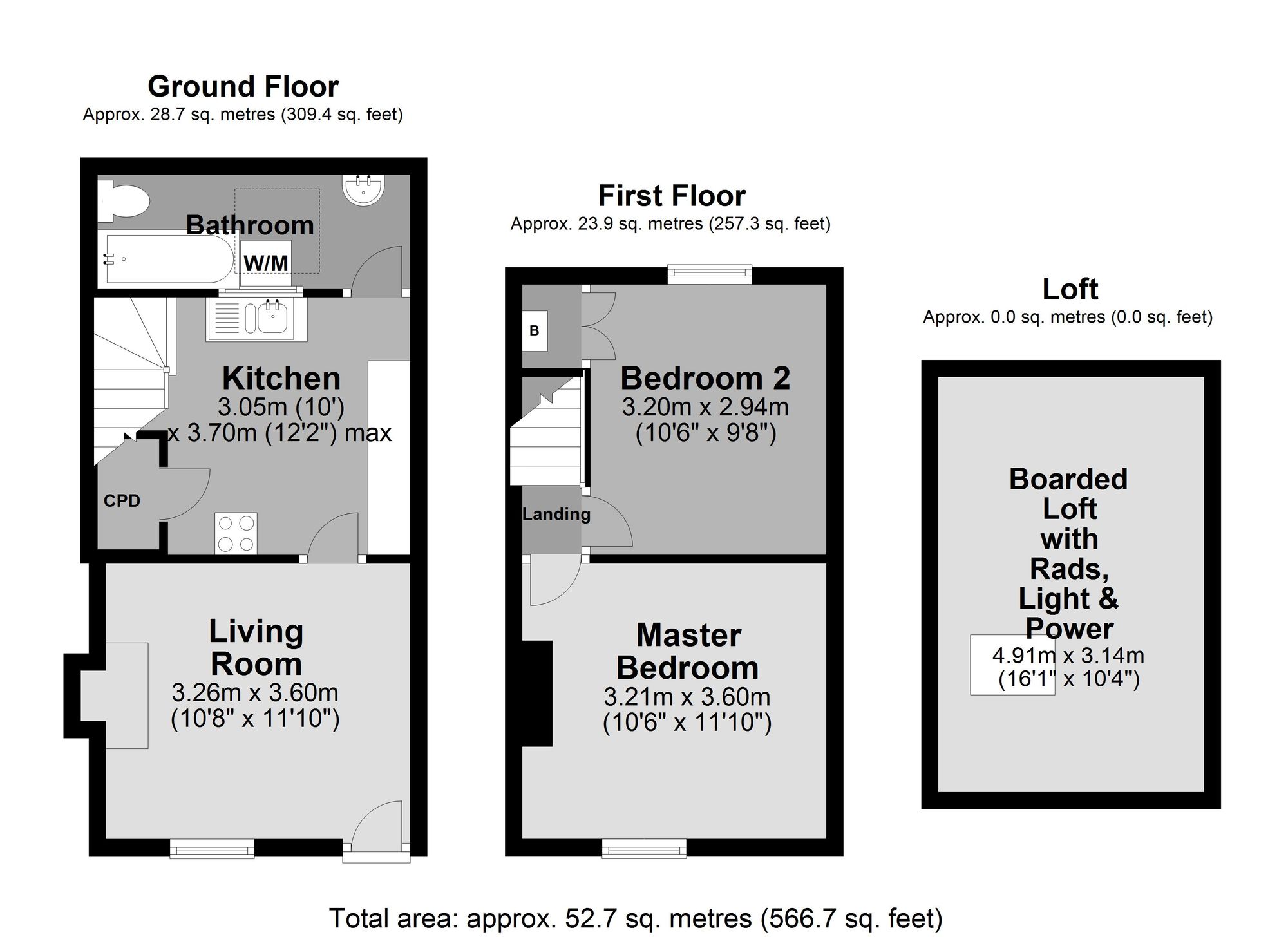 Ground Floor
Approx. 28.7 sq. metres (309.4 sq. feet)

Bathroom

W/M

Kitchen
3.05m (10')
x 3.70m (12'2") max

CPD

Living Room
3.26m x 3.60m
(10'8" x 11'10")

First Floor
Approx. 23.9 sq. metres (257.3 sq. feet)

B

Bedroom 2
3.20m x 2.94m
(10'6" x 9'8")

Landing

Master Bedroom
3.21m x 3.60m
(10'6" x 11'10")

Loft
Approx. 0.0 sq. metres (0.0 sq. feet)

Boarded Loft with Rads, Light & Power
4.91m x 3.14m
(16'1" x 10'4")

Total area: approx. 52.7 sq. metres (566.7 sq. feet)